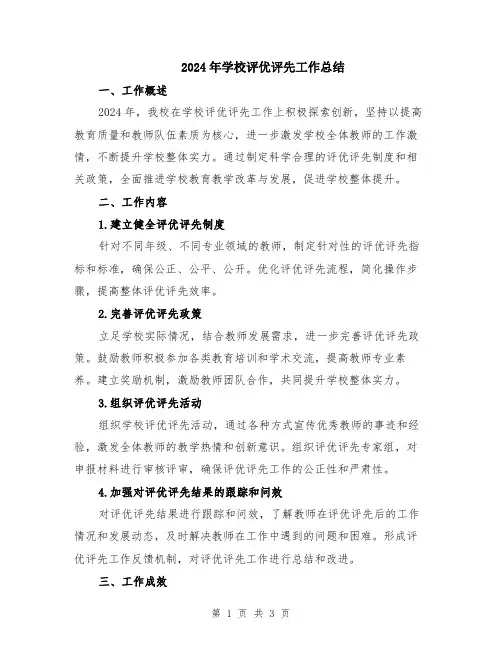 2024年学校评优评先工作总结

一、工作概述

2024年，我校在学校评优评先工作上积极探索创新，坚持以提高教育质量和教师队伍素质为核心，进一步激发学校全体教师的工作激情，不断提升学校整体实力。通过制定科学合理的评优评先制度和相关政策，全面推进学校教育教学改革与发展，促进学校整体提升。

二、工作内容

1.建立健全评优评先制度

针对不同年级、不同专业领域的教师，制定针对性的评优评先指标和标准，确保公正、公平、公开。优化评优评先流程，简化操作步骤，提高整体评优评先效率。

2.完善评优评先政策

立足学校实际情况，结合教师发展需求，进一步完善评优评先政策。鼓励教师积极参加各类教育培训和学术交流，提高教师专业素养。建立奖励机制，激励教师团队合作，共同提升学校整体实力。

3.组织评优评先活动

组织学校评优评先活动，通过各种方式宣传优秀教师的事迹和经验，激发全体教师的教学热情和创新意识。组织评优评先专家组，对申报材料进行审核评审，确保评优评先工作的公正性和严肃性。

4.加强对评优评先结果的跟踪和问效

对评优评先结果进行跟踪和问效，了解教师在评优评先后的工作情况和发展动态，及时解决教师在工作中遇到的问题和困难。形成评优评先工作反馈机制，对评优评先工作进行总结和改进。

三、工作成效

第 1 页 共 3 页